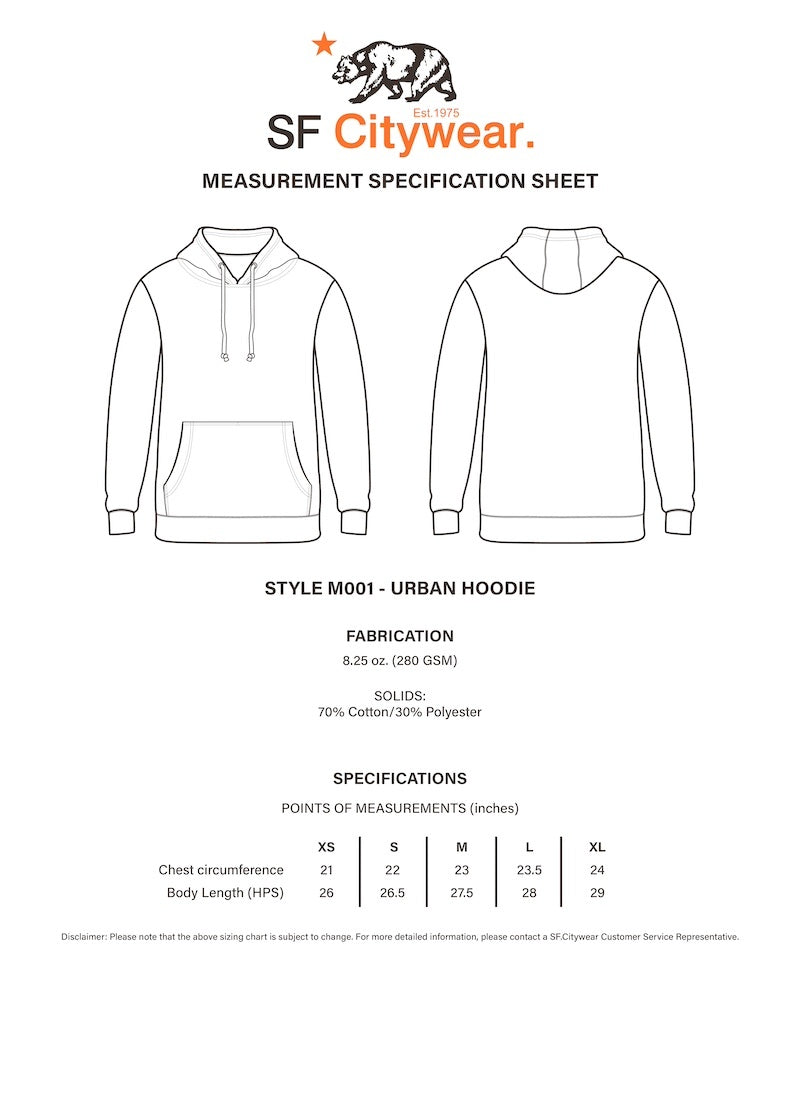 Est.1975
SF Citywear.

MEASUREMENT SPECIFICATION SHEET

STYLE M001 - URBAN HOODIE

FABRICATION
8.25 oz. (280 GSM)

SOLIDS:
70% Cotton/30% Polyester

SPECIFICATIONS
POINTS OF MEASUREMENTS (inches)

| | XS | S | M | L | XL |
|---|---|---|---|---|---|
| Chest circumference | 21 | 22 | 23 | 23.5 | 24 |
| Body Length (HPS) | 26 | 26.5 | 27.5 | 28 | 29 |

Disclaimer: Please note that the above sizing chart is subject to change. For more detailed information, please contact a SF.Citywear Customer Service Representative.